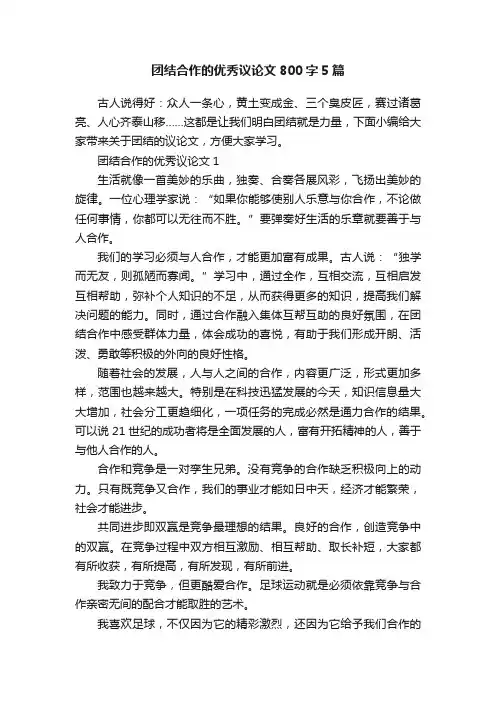 团结合作的优秀议论文 800 字 5 篇

古人说得好：众人一条心，黄土变成金、三个臭皮匠，赛过诸葛亮、人心齐泰山移……这都是让我们明白团结就是力量，下面小编给大家带来关于团结的议论文，方便大家学习。

团结合作的优秀议论文 1

生活就像一首美妙的乐曲，独奏、合奏各展风彩，飞扬出美妙的旋律。一位心理学家说：“如果你能够使别人乐意与你合作，不论做任何事情，你都可以无往而不胜。”要弹奏好生活的乐章就要善于与人合作。

我们的学习必须与人合作，才能更加富有成果。古人说：“独学而无友，则孤陋而寡闻。”学习中，通过全作，互相交流，互相启发互相帮助，弥补个人知识的不足，从而获得更多的知识，提高我们解决问题的能力。同时，通过合作融入集体互帮互助的良好氛围，在团结合作中感受群体力量，体会成功的喜悦，有助于我们形成开朗、活泼、勇敢等积极的外向的良好性格。

随着社会的发展，人与人之间的合作，内容更广泛，形式更加多样，范围也越来越大。特别是在科技迅猛发展的今天，知识信息量大大增加，社会分工更趋细化，一项任务的完成必然是通力合作的结果。可以说 21 世纪的成功者将是全面发展的人，富有开拓精神的人，善于与他人合作的人。

合作和竞争是一对孪生兄弟。没有竞争的合作缺乏积极向上的动力。只有既竞争又合作，我们的事业才能如日中天，经济才能繁荣，社会才能进步。

共同进步即双赢是竞争最理想的结果。良好的合作，创造竞争中的双赢。在竞争过程中双方相互激励、相互帮助、取长补短，大家都有所收获，有所提高，有所发现，有所前进。

我致力于竞争，但更酷爱合作。足球运动就是必须依靠竞争与合作亲密无间的配合才能取胜的艺术。

我喜欢足球，不仅因为它的精彩激烈，还因为它给予我们合作的